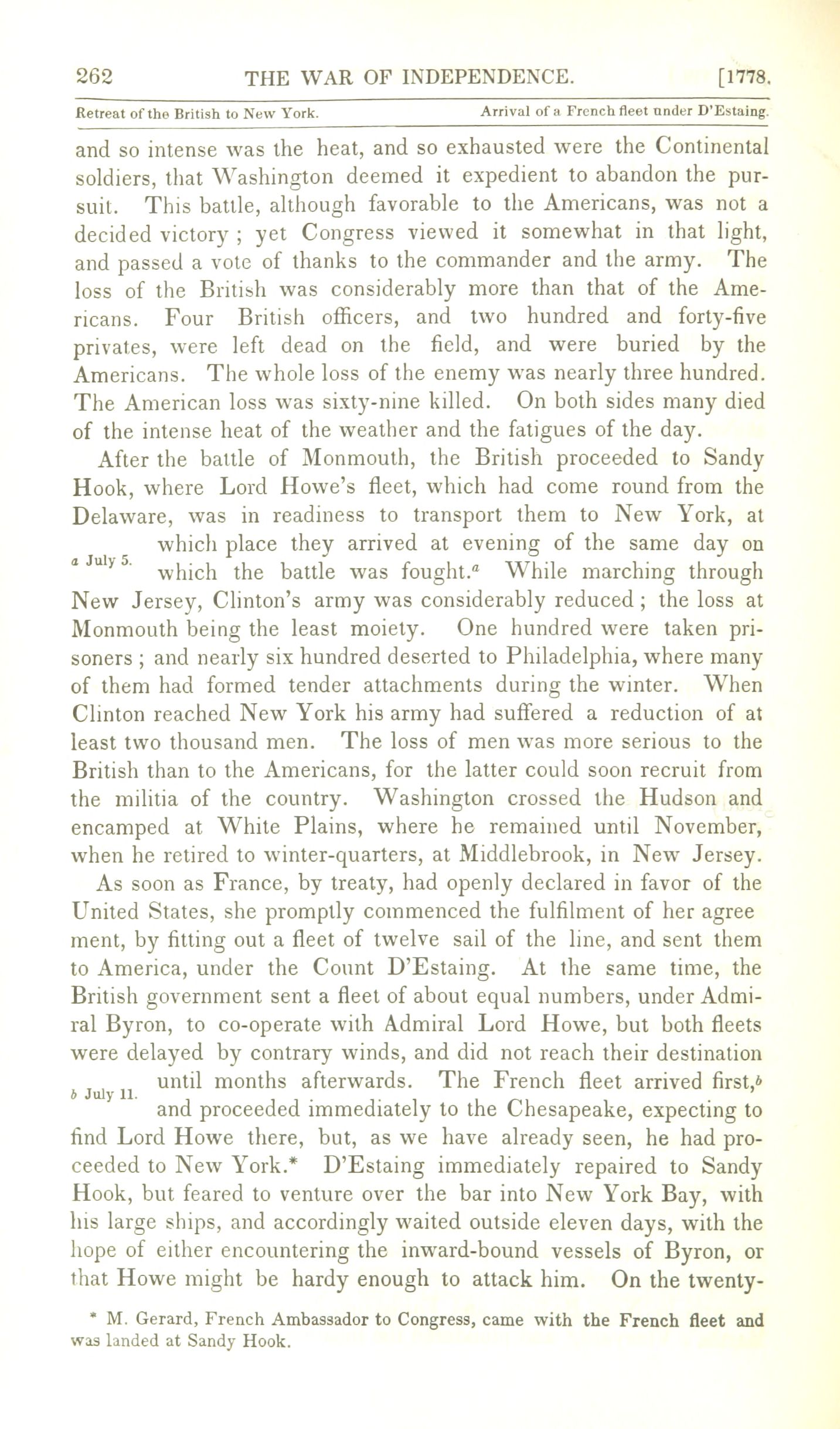 262 THE WAR OF INDEPENDENCE. [1778.

Retreat of the British to New York. Arrival of a French fleet under D'Estaing.

and so intense was the heat, and so exhausted were the Continental soldiers, that Washington deemed it expedient to abandon the pursuit. This battle, although favorable to the Americans, was not a decided victory ; yet Congress viewed it somewhat in that light, and passed a vote of thanks to the commander and the army. The loss of the British was considerably more than that of the Americans. Four British officers, and two hundred and forty-five privates, were left dead on the field, and were buried by the Americans. The whole loss of the enemy was nearly three hundred. The American loss was sixty-nine killed. On both sides many died of the intense heat of the weather and the fatigues of the day.

After the battle of Monmouth, the British proceeded to Sandy Hook, where Lord Howe's fleet, which had come round from the Delaware, was in readiness to transport them to New York, at which place they arrived at evening of the same day on which the battle was fought.$^a$ While marching through New Jersey, Clinton's army was considerably reduced ; the loss at Monmouth being the least moiety. One hundred were taken prisoners ; and nearly six hundred deserted to Philadelphia, where many of them had formed tender attachments during the winter. When Clinton reached New York his army had suffered a reduction of at least two thousand men. The loss of men was more serious to the British than to the Americans, for the latter could soon recruit from the militia of the country. Washington crossed the Hudson and encamped at White Plains, where he remained until November, when he retired to winter-quarters, at Middlebrook, in New Jersey.

a July 5.

As soon as France, by treaty, had openly declared in favor of the United States, she promptly commenced the fulfilment of her agree ment, by fitting out a fleet of twelve sail of the line, and sent them to America, under the Count D'Estaing. At the same time, the British government sent a fleet of about equal numbers, under Admiral Byron, to co-operate with Admiral Lord Howe, but both fleets were delayed by contrary winds, and did not reach their destination until months afterwards. The French fleet arrived first,$^b$ and proceeded immediately to the Chesapeake, expecting to find Lord Howe there, but, as we have already seen, he had proceeded to New York.* D'Estaing immediately repaired to Sandy Hook, but feared to venture over the bar into New York Bay, with his large ships, and accordingly waited outside eleven days, with the hope of either encountering the inward-bound vessels of Byron, or that Howe might be hardy enough to attack him. On the twenty-

b July 11.

* M. Gerard, French Ambassador to Congress, came with the French fleet and was landed at Sandy Hook.